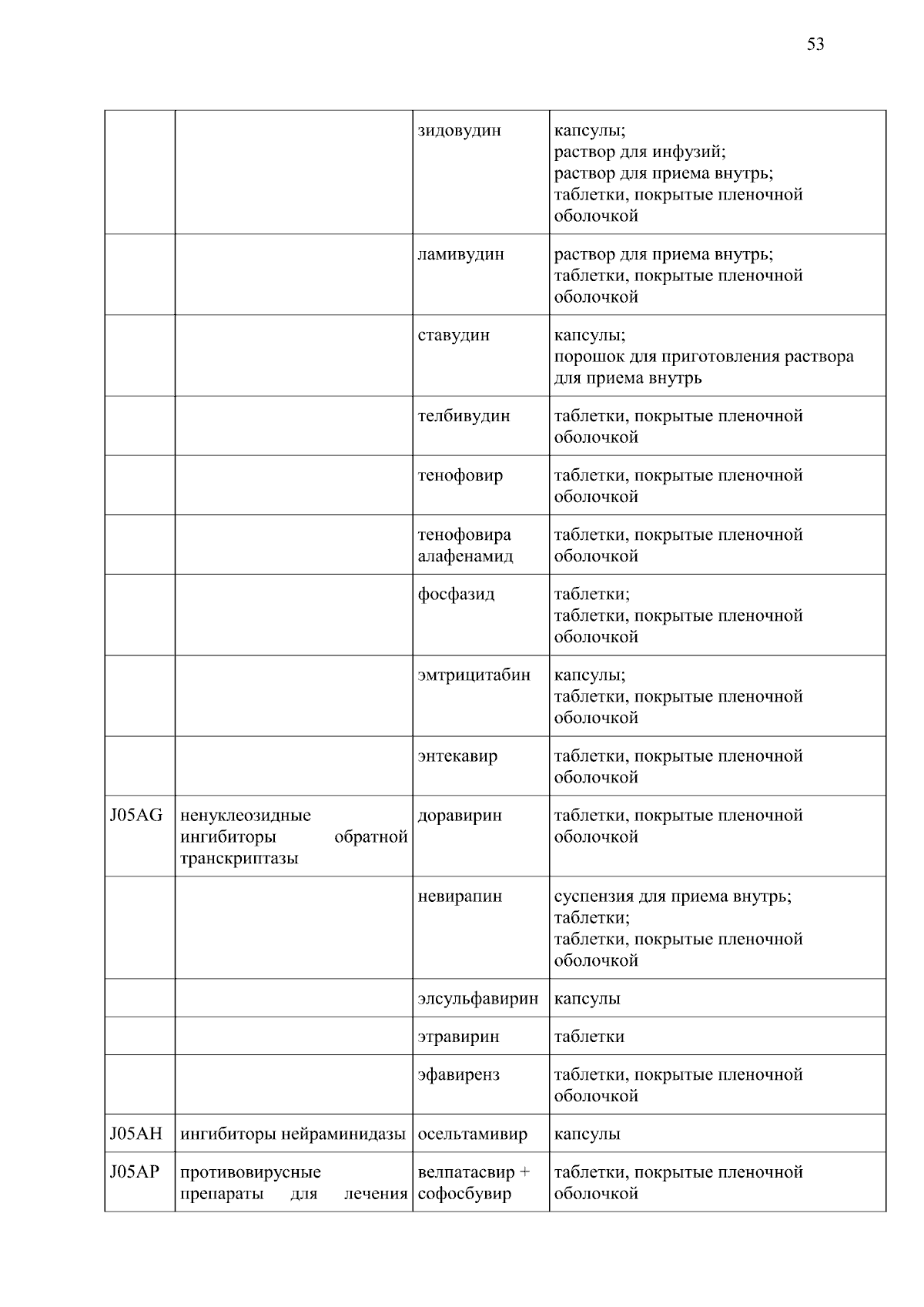 53

| | | | |
|---|---|---|---|
| | | зидовудин | капсулы; раствор для инфузий; раствор для приема внутрь; таблетки, покрытые пленочной оболочкой |
| | | ламивудин | раствор для приема внутрь; таблетки, покрытые пленочной оболочкой |
| | | ставудин | капсулы; порошок для приготовления раствора для приема внутрь |
| | | телбивудин | таблетки, покрытые пленочной оболочкой |
| | | тенофовир | таблетки, покрытые пленочной оболочкой |
| | | тенофовира алафенамид | таблетки, покрытые пленочной оболочкой |
| | | фосфазид | таблетки; таблетки, покрытые пленочной оболочкой |
| | | эмтрицитабин | капсулы; таблетки, покрытые пленочной оболочкой |
| | | энтекавир | таблетки, покрытые пленочной оболочкой |
| J05AG | ненуклеозидные ингибиторы обратной транскриптазы | доравирин | таблетки, покрытые пленочной оболочкой |
| | | невирапин | суспензия для приема внутрь; таблетки; таблетки, покрытые пленочной оболочкой |
| | | элсульфавирин | капсулы |
| | | этравирин | таблетки |
| | | эфавиренз | таблетки, покрытые пленочной оболочкой |
| J05AH | ингибиторы нейраминидазы | осельтамивир | капсулы |
| J05AP | противовирусные препараты для лечения | велпатасвир + софосбувир | таблетки, покрытые пленочной оболочкой |